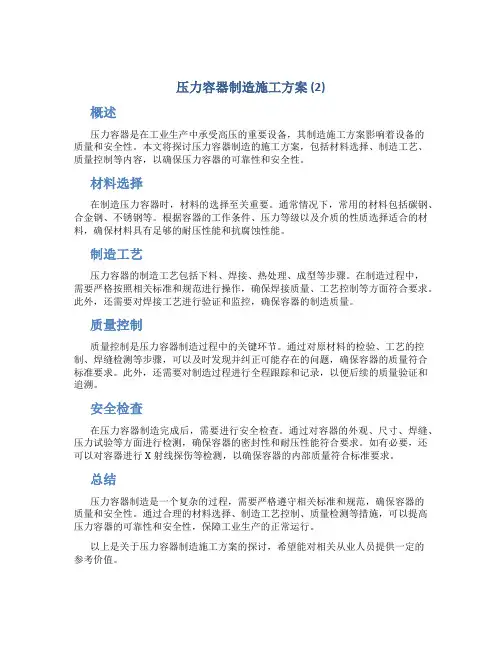 压力容器制造施工方案 (2)

概述

压力容器是在工业生产中承受高压的重要设备，其制造施工方案影响着设备的质量和安全性。本文将探讨压力容器制造的施工方案，包括材料选择、制造工艺、质量控制等内容，以确保压力容器的可靠性和安全性。

材料选择

在制造压力容器时，材料的选择至关重要。通常情况下，常用的材料包括碳钢、合金钢、不锈钢等。根据容器的工作条件、压力等级以及介质的性质选择适合的材料，确保材料具有足够的耐压性能和抗腐蚀性能。

制造工艺

压力容器的制造工艺包括下料、焊接、热处理、成型等步骤。在制造过程中，需要严格按照相关标准和规范进行操作，确保焊接质量、工艺控制等方面符合要求。此外，还需要对焊接工艺进行验证和监控，确保容器的制造质量。

质量控制

质量控制是压力容器制造过程中的关键环节。通过对原材料的检验、工艺的控制、焊缝检测等步骤，可以及时发现并纠正可能存在的问题，确保容器的质量符合标准要求。此外，还需要对制造过程进行全程跟踪和记录，以便后续的质量验证和追溯。

安全检查

在压力容器制造完成后，需要进行安全检查。通过对容器的外观、尺寸、焊缝、压力试验等方面进行检测，确保容器的密封性和耐压性能符合要求。如有必要，还可以对容器进行 X 射线探伤等检测，以确保容器的内部质量符合标准要求。

总结

压力容器制造是一个复杂的过程，需要严格遵守相关标准和规范，确保容器的质量和安全性。通过合理的材料选择、制造工艺控制、质量检测等措施，可以提高压力容器的可靠性和安全性，保障工业生产的正常运行。

以上是关于压力容器制造施工方案的探讨，希望能对相关从业人员提供一定的参考价值。